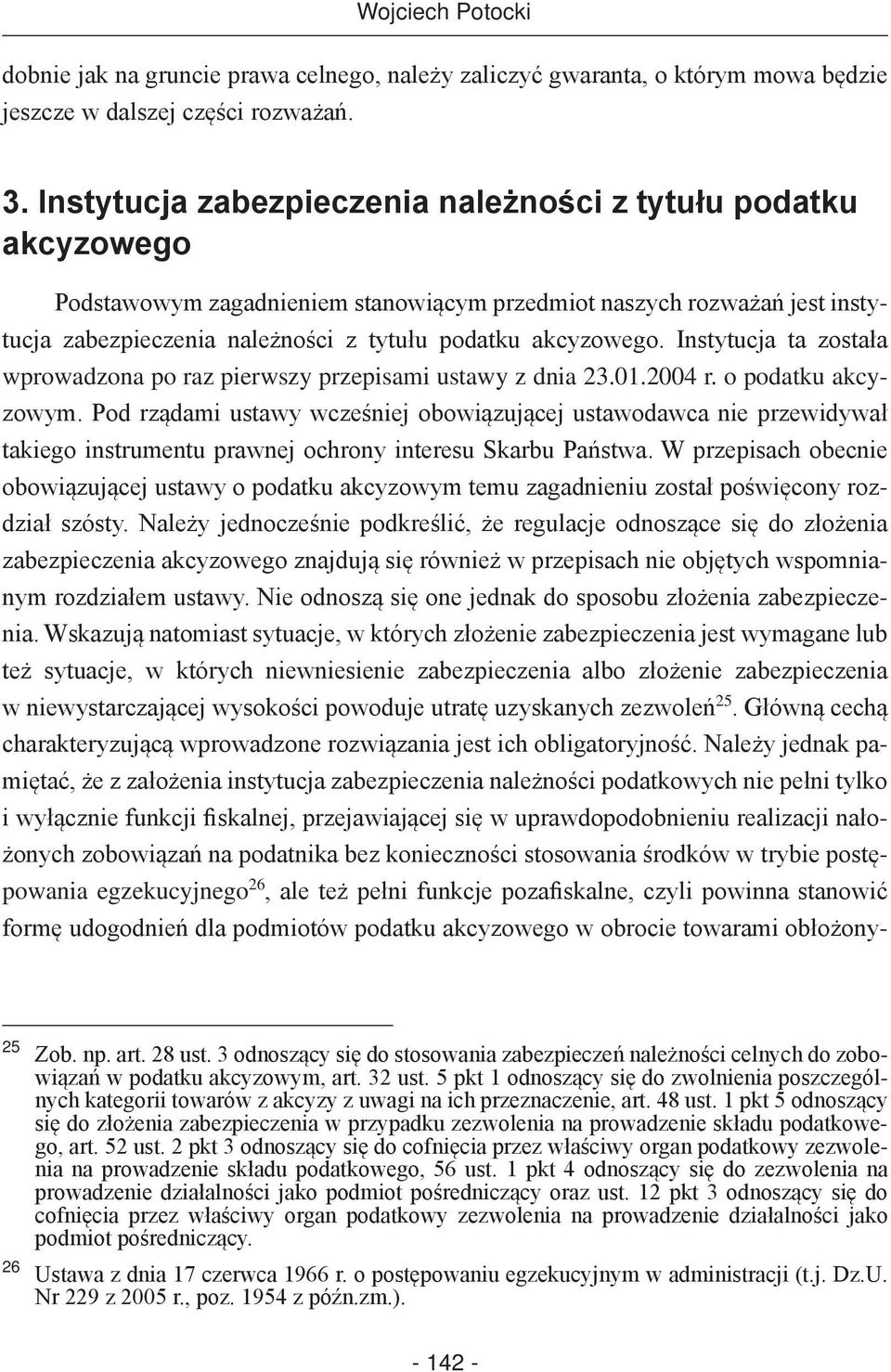 Wojciech Potocki

dobnie jak na gruncie prawa celnego, należy zaliczyć gwaranta, o którym mowa będzie jeszcze w dalszej części rozważań.

3. Instytucja zabezpieczenia należności z tytułu podatku akcyzowego

Podstawowym zagadnieniem stanowiącym przedmiot naszych rozważań jest instytucja zabezpieczenia należności z tytułu podatku akcyzowego. Instytucja ta została wprowadzona po raz pierwszy przepisami ustawy z dnia 23.01.2004 r. o podatku akcyzowym. Pod rządami ustawy wcześniej obowiązującej ustawodawca nie przewidywał takiego instrumentu prawnej ochrony interesu Skarbu Państwa. W przepisach obecnie obowiązującej ustawy o podatku akcyzowym temu zagadnieniu został poświęcony rozdział szósty. Należy jednocześnie podkreślić, że regulacje odnoszące się do złożenia zabezpieczenia akcyzowego znajdują się również w przepisach nie objętych wspomnianym rozdziałem ustawy. Nie odnoszą się one jednak do sposobu złożenia zabezpieczenia. Wskazują natomiast sytuacje, w których złożenie zabezpieczenia jest wymagane lub też sytuacje, w których niewniesienie zabezpieczenia albo złożenie zabezpieczenia w niewystarczającej wysokości powoduje utratę uzyskanych zezwoleń$^{25}$. Główną cechą charakteryzującą wprowadzone rozwiązania jest ich obligatoryjność. Należy jednak pamiętać, że z założenia instytucja zabezpieczenia należności podatkowych nie pełni tylko i wyłącznie funkcji fiskalnej, przejawiającej się w uprawdopodobnieniu realizacji nałożonych zobowiązań na podatnika bez konieczności stosowania środków w trybie postępowania egzekucyjnego$^{26}$, ale też pełni funkcje pozafiskalne, czyli powinna stanowić formę udogodnień dla podmiotów podatku akcyzowego w obrocie towarami obłożony-

$^{25}$ Zob. np. art. 28 ust. 3 odnoszący się do stosowania zabezpieczeń należności celnych do zobowiązań w podatku akcyzowym, art. 32 ust. 5 pkt 1 odnoszący się do zwolnienia poszczególnych kategorii towarów z akcyzy z uwagi na ich przeznaczenie, art. 48 ust. 1 pkt 5 odnoszący się do złożenia zabezpieczenia w przypadku zezwolenia na prowadzenie składu podatkowego, art. 52 ust. 2 pkt 3 odnoszący się do cofnięcia przez właściwy organ podatkowy zezwolenia na prowadzenie składu podatkowego, 56 ust. 1 pkt 4 odnoszący się do zezwolenia na prowadzenie działalności jako podmiot pośredniczący oraz ust. 12 pkt 3 odnoszący się do cofnięcia przez właściwy organ podatkowy zezwolenia na prowadzenie działalności jako podmiot pośredniczący.

$^{26}$ Ustawa z dnia 17 czerwca 1966 r. o postępowaniu egzekucyjnym w administracji (t.j. Dz.U. Nr 229 z 2005 r., poz. 1954 z późn.zm.).

- 142 -